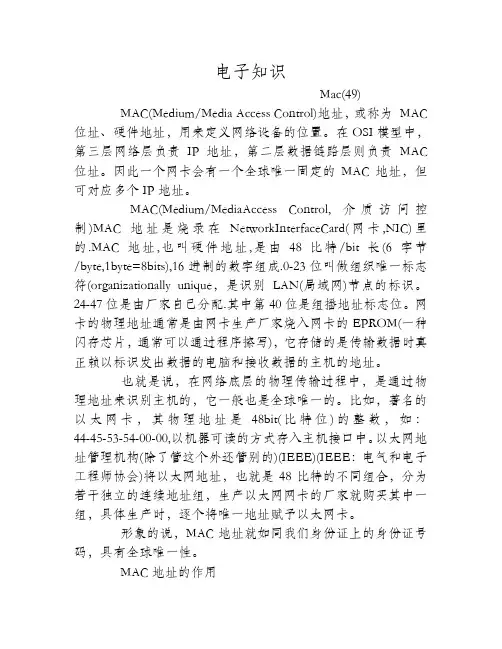 电子知识

Mac(49)

MAC(Medium/Media Access Control)地址，或称为 MAC 位址、硬件地址，用来定义网络设备的位置。在 OSI 模型中，第三层网络层负责 IP 地址，第二层数据链路层则负责 MAC 位址。因此一个网卡会有一个全球唯一固定的 MAC 地址，但可对应多个 IP 地址。

MAC(Medium/MediaAccess Control, 介质访问控制)MAC 地址是烧录在 NetworkInterfaceCard(网卡,NIC)里的.MAC 地址,也叫硬件地址,是由 48 比特/bit 长(6 字节/byte,1byte=8bits),16 进制的数字组成.0-23 位叫做组织唯一标志符(organizationally unique，是识别 LAN(局域网)节点的标识。24-47 位是由厂家自己分配.其中第 40 位是组播地址标志位。网卡的物理地址通常是由网卡生产厂家烧入网卡的 EPROM(一种闪存芯片，通常可以通过程序擦写)，它存储的是传输数据时真正赖以标识发出数据的电脑和接收数据的主机的地址。

也就是说，在网络底层的物理传输过程中，是通过物理地址来识别主机的，它一般也是全球唯一的。比如，著名的以太网卡，其物理地址是 48bit(比特位)的整数，如：44-45-53-54-00-00,以机器可读的方式存入主机接口中。以太网地址管理机构(除了管这个外还管别的)(IEEE)(IEEE：电气和电子工程师协会)将以太网地址，也就是 48 比特的不同组合，分为若干独立的连续地址组，生产以太网网卡的厂家就购买其中一组，具体生产时，逐个将唯一地址赋予以太网卡。

形象的说，MAC 地址就如同我们身份证上的身份证号码，具有全球唯一性。

MAC 地址的作用